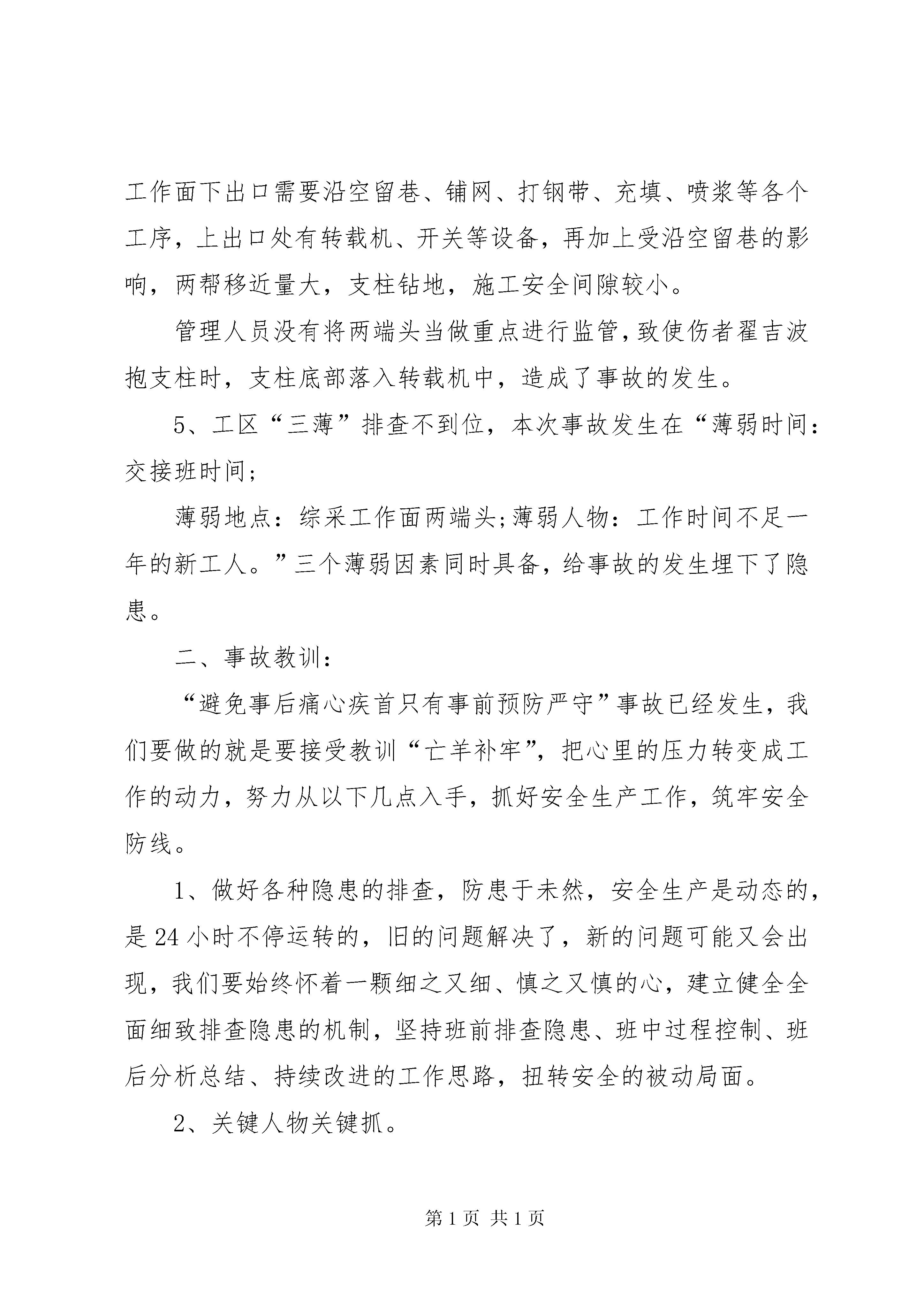 工作面下出口需要沿空留巷、铺网、打钢带、充填、喷浆等各个工序，上出口处有转载机、开关等设备，再加上受沿空留巷的影响，两帮移近量大，支柱钻地，施工安全间隙较小。

管理人员没有将两端头当做重点进行监管，致使伤者翟吉波抱支柱时，支柱底部落入转载机中，造成了事故的发生。

5、工区“三薄”排查不到位，本次事故发生在“薄弱时间：交接班时间；

薄弱地点：综采工作面两端头；薄弱人物：工作时间不足一年的新工人。”三个薄弱因素同时具备，给事故的发生埋下了隐患。

二、事故教训：

“避免事后痛心疾首只有事前预防严守”事故已经发生，我们要做的就是要接受教训“亡羊补牢”，把心里的压力转变成工作的动力，努力从以下几点入手，抓好安全生产工作，筑牢安全防线。

1、做好各种隐患的排查，防患于未然，安全生产是动态的，是24小时不停运转的，旧的问题解决了，新的问题可能又会出现，我们要始终怀着一颗细之又细、慎之又慎的心，建立健全全面细致排查隐患的机制，坚持班前排查隐患、班中过程控制、班后分析总结、持续改进的工作思路，扭转安全的被动局面。

2、关键人物关键抓。

第1页 共1页